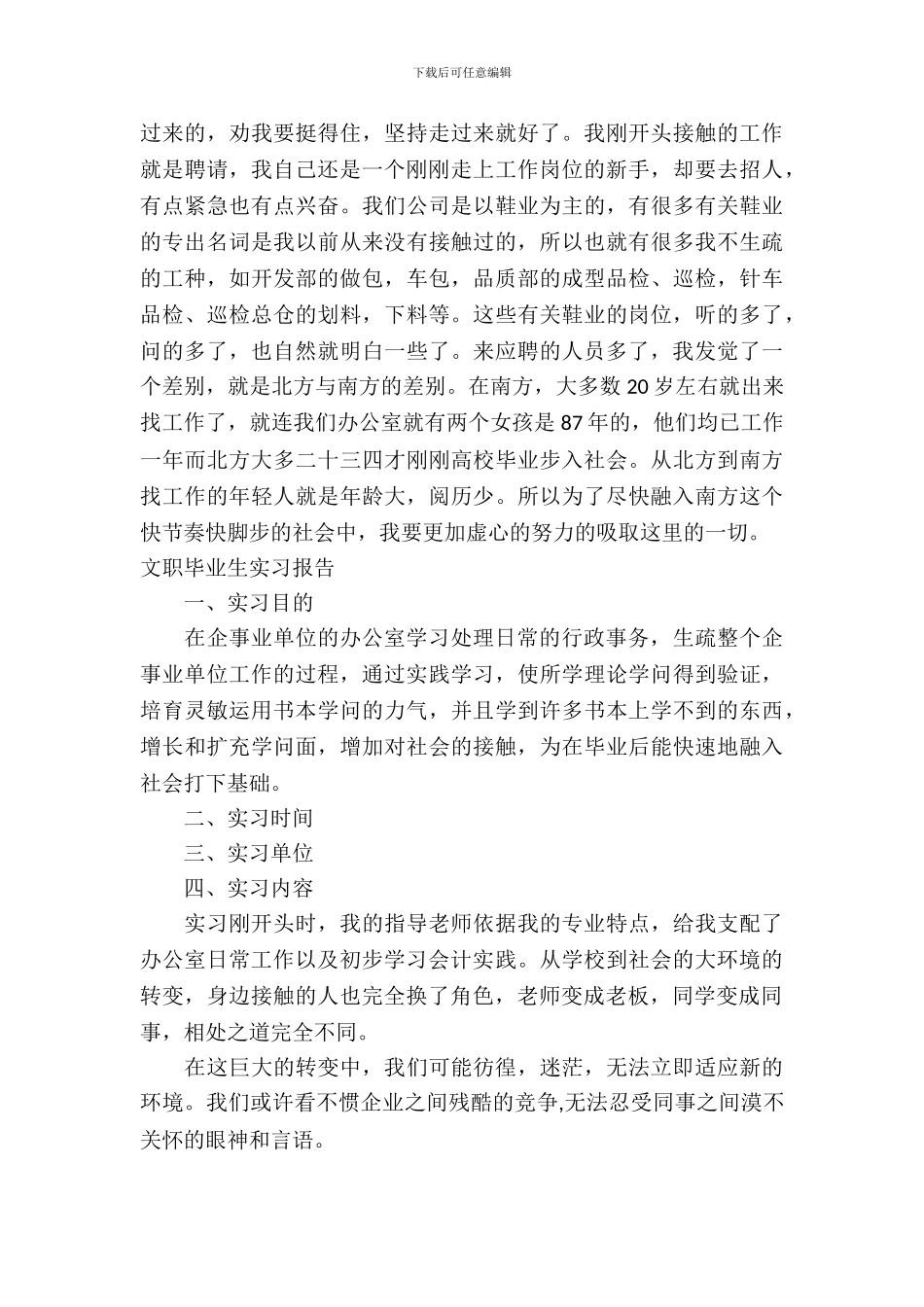 下载后可任意编辑

过来的，劝我要挺得住，坚持走过来就好了。我刚开头接触的工作就是聘请，我自己还是一个刚刚走上工作岗位的新手，却要去招人，有点紧急也有点兴奋。我们公司是以鞋业为主的，有很多有关鞋业的专出名词是我以前从来没有接触过的，所以也就有很多我不生疏的工种，如开发部的做包，车包，品质部的成型品检、巡检，针车品检、巡检总仓的划料，下料等。这些有关鞋业的岗位，听的多了，问的多了，也自然就明白一些了。来应聘的人员多了，我发觉了一个差别，就是北方与南方的差别。在南方，大多数 20 岁左右就出来找工作了，就连我们办公室就有两个女孩是 87 年的，他们均已工作一年而北方大多二十三四才刚刚高校毕业步入社会。从北方到南方找工作的年轻人就是年龄大，阅历少。所以为了尽快融入南方这个快节奏快脚步的社会中，我要更加虚心的努力的吸取这里的一切。
文职毕业生实习报告

一、实习目的

在企事业单位的办公室学习处理日常的行政事务，生疏整个企事业单位工作的过程，通过实践学习，使所学理论学问得到验证，培育灵敏运用书本学问的力气，并且学到许多书本上学不到的东西，增长和扩充学问面，增加对社会的接触，为在毕业后能快速地融入社会打下基础。

二、实习时间

三、实习单位

四、实习内容

实习刚开头时，我的指导老师依据我的专业特点，给我支配了办公室日常工作以及初步学习会计实践。从学校到社会的大环境的转变，身边接触的人也完全换了角色，老师变成老板，同学变成同事，相处之道完全不同。

在这巨大的转变中，我们可能彷徨，迷茫，无法立即适应新的环境。我们或许看不惯企业之间残酷的竞争,无法忍受同事之间漠不关怀的眼神和言语。